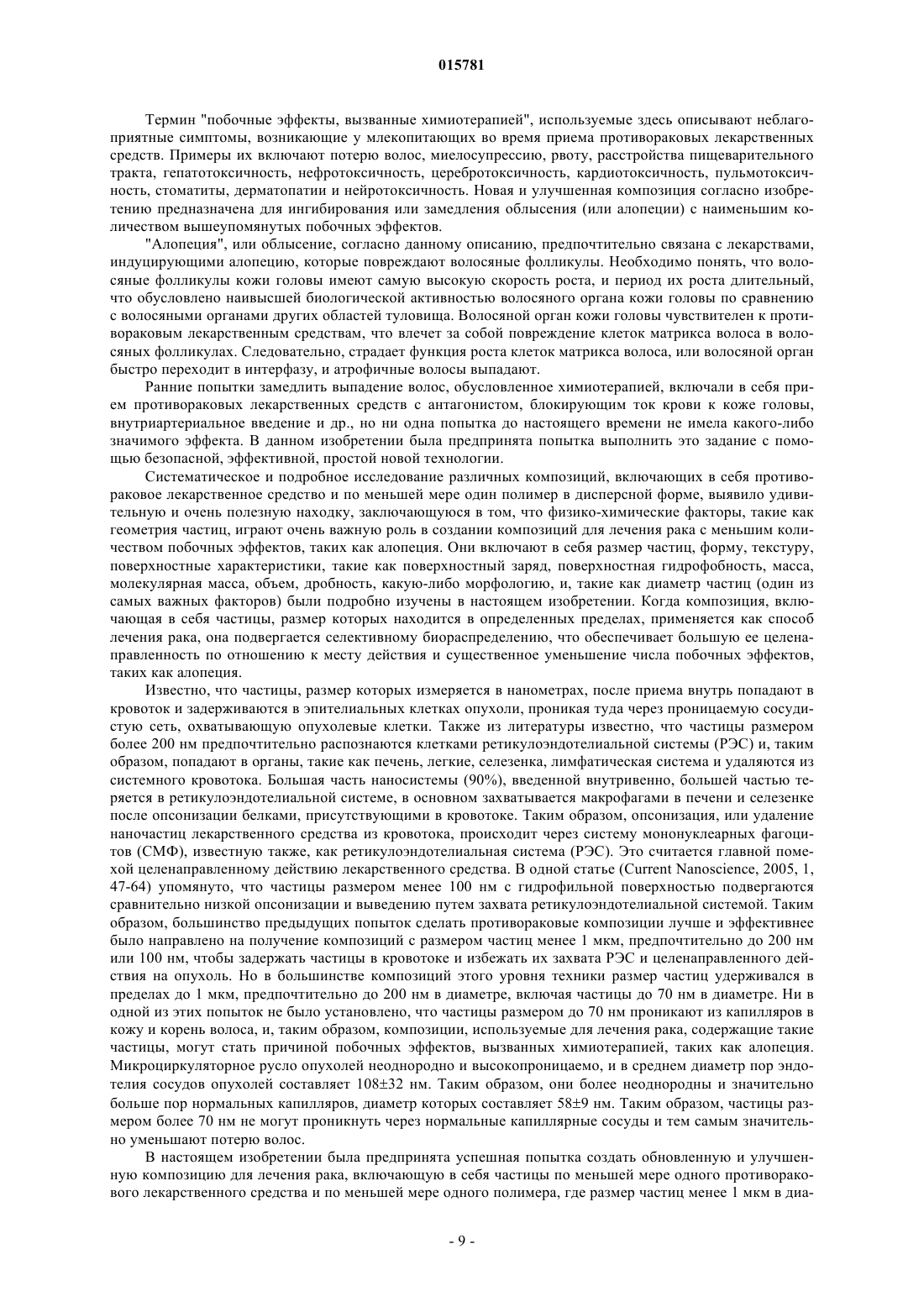 015781

Термин "побочные эффекты, вызванные химиотерапией", используемые здесь описывают неблагоприятные симптомы, возникающие у млекопитающих во время приема противораковых лекарственных средств. Примеры их включают потерю волос, миелосупрессию, рвоту, расстройства пищеварительного тракта, гепатотоксичность, нефротоксичность, церебротоксичность, кардиотоксичность, пульмотоксичность, стоматиты, дерматопатии и нейротоксичность. Новая и улучшенная композиция согласно изобретению предназначена для ингибирования или замедления облысения (или алопеции) с наименьшим количеством вышеупомянутых побочных эффектов.

"Алопеция", или облысение, согласно данному описанию, предпочтительно связана с лекарствами, индуцирующими алопецию, которые повреждают волосяные фолликулы. Необходимо понять, что волосяные фолликулы кожи головы имеют самую высокую скорость роста, и период их роста длительный, что обусловлено наивысшей биологической активностью волосяного органа кожи головы по сравнению с волосяными органами других областей туловища. Волосяной орган кожи головы чувствителен к противораковым лекарственным средствам, что влечет за собой повреждение клеток матрикса волоса в волосяных фолликулах. Следовательно, страдает функция роста клеток матрикса волоса, или волосяной орган быстро переходит в интерфазу, и атрофичные волосы выпадают.

Ранние попытки замедлить выпадение волос, обусловленное химиотерапией, включали в себя прием противораковых лекарственных средств с антагонистом, блокирующим ток крови к коже головы, внутриартериальное введение и др., но ни одна попытка до настоящего времени не имела какого-либо значимого эффекта. В данном изобретении была предпринята попытка выполнить это задание с помощью безопасной, эффективной, простой новой технологии.

Систематическое и подробное исследование различных композиций, включающих в себя противораковое лекарственное средство и по меньшей мере один полимер в дисперсной форме, выявило удивительную и очень полезную находку, заключающуюся в том, что физико-химические факторы, такие как геометрия частиц, играют очень важную роль в создании композиций для лечения рака с меньшим количеством побочных эффектов, таких как алопеция. Они включают в себя размер частиц, форму, текстуру, поверхностные характеристики, такие как поверхностный заряд, поверхностная гидрофобность, масса, молекулярная масса, объем, дробность, какую-либо морфологию, и, такие как диаметр частиц (один из самых важных факторов) были подробно изучены в настоящем изобретении. Когда композиция, включающая в себя частицы, размер которых находится в определенных пределах, применяется как способ лечения рака, она подвергается селективному биораспределению, что обеспечивает большую ее целенаправленность по отношению к месту действия и существенное уменьшение числа побочных эффектов, таких как алопеция.

Известно, что частицы, размер которых измеряется в нанометрах, после приема внутрь попадают в кровоток и задерживаются в эпителиальных клетках опухоли, проникая туда через проницаемую сосудистую сеть, охватывающую опухолевые клетки. Также из литературы известно, что частицы размером более 200 нм предпочтительно распознаются клетками ретикулоэндотелиальной системы (РЭС) и, таким образом, попадают в органы, такие как печень, легкие, селезенка, лимфатическая система и удаляются из системного кровотока. Большая часть наносистемы (90%), введенной внутривенно, большей частью теряется в ретикулоэндотелиальной системе, в основном захватывается макрофагами в печени и селезенке после опсонизации белками, присутствующими в кровотоке. Таким образом, опсонизация, или удаление наночастиц лекарственного средства из кровотока, происходит через систему мононуклеарных фагоцитов (СМФ), известную также, как ретикулоэндотелиальная система (РЭС). Это считается главной помехой целенаправленному действию лекарственного средства. В одной статье (Current Nanoscience, 2005, 1, 47-64) упомянуто, что частицы размером менее 100 нм с гидрофильной поверхностью подвергаются сравнительно низкой опсонизации и выведению путем захвата ретикулоэндотелиальной системой. Таким образом, большинство предыдущих попыток сделать противораковые композиции лучше и эффективнее было направлено на получение композиций с размером частиц менее 1 мкм, предпочтительно до 200 нм или 100 нм, чтобы задержать частицы в кровотоке и избежать их захвата РЭС и целенаправленного действия на опухоль. Но в большинстве композиций этого уровня техники размер частиц удерживался в пределах до 1 мкм, предпочтительно до 200 нм в диаметре, включая частицы до 70 нм в диаметре. Ни в одной из этих попыток не было установлено, что частицы размером до 70 нм проникают из капилляров в кожу и корень волоса, и, таким образом, композиции, используемые для лечения рака, содержащие такие частицы, могут стать причиной побочных эффектов, вызванных химиотерапией, таких как алопеция. Микроциркуляторное русло опухолей неоднородно и высокопроницаемо, и в среднем диаметр пор эндотелия сосудов опухолей составляет 108±32 нм. Таким образом, они более неоднородны и значительно больше пор нормальных капилляров, диаметр которых составляет 58±9 нм. Таким образом, частицы размером более 70 нм не могут проникнуть через нормальные капиллярные сосуды и тем самым значительно уменьшают потерю волос.

В настоящем изобретении была предпринята успешная попытка создать обновленную и улучшенную композицию для лечения рака, включающую в себя частицы по меньшей мере одного противоракового лекарственного средства и по меньшей мере одного полимера, где размер частиц менее 1 мкм в диа-

- 9 -